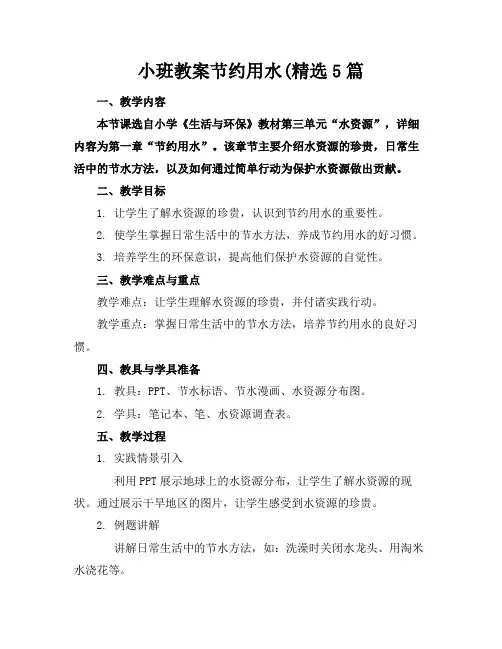 小班教案节约用水(精选5篇

一、教学内容

本节课选自小学《生活与环保》教材第三单元“水资源”，详细内容为第一章“节约用水”。该章节主要介绍水资源的珍贵，日常生活中的节水方法，以及如何通过简单行动为保护水资源做出贡献。

二、教学目标

1. 让学生了解水资源的珍贵，认识到节约用水的重要性。

2. 使学生掌握日常生活中的节水方法，养成节约用水的好习惯。

3. 培养学生的环保意识，提高他们保护水资源的自觉性。

三、教学难点与重点

教学难点：让学生理解水资源的珍贵，并付诸实践行动。

教学重点：掌握日常生活中的节水方法，培养节约用水的良好习惯。

四、教具与学具准备

1. 教具：PPT、节水标语、节水漫画、水资源分布图。

2. 学具：笔记本、笔、水资源调查表。

五、教学过程

1. 实践情景引入

利用PPT展示地球上的水资源分布，让学生了解水资源的现状。通过展示干旱地区的图片，让学生感受到水资源的珍贵。

2. 例题讲解

讲解日常生活中的节水方法，如：洗澡时关闭水龙头、用淘米水浇花等。